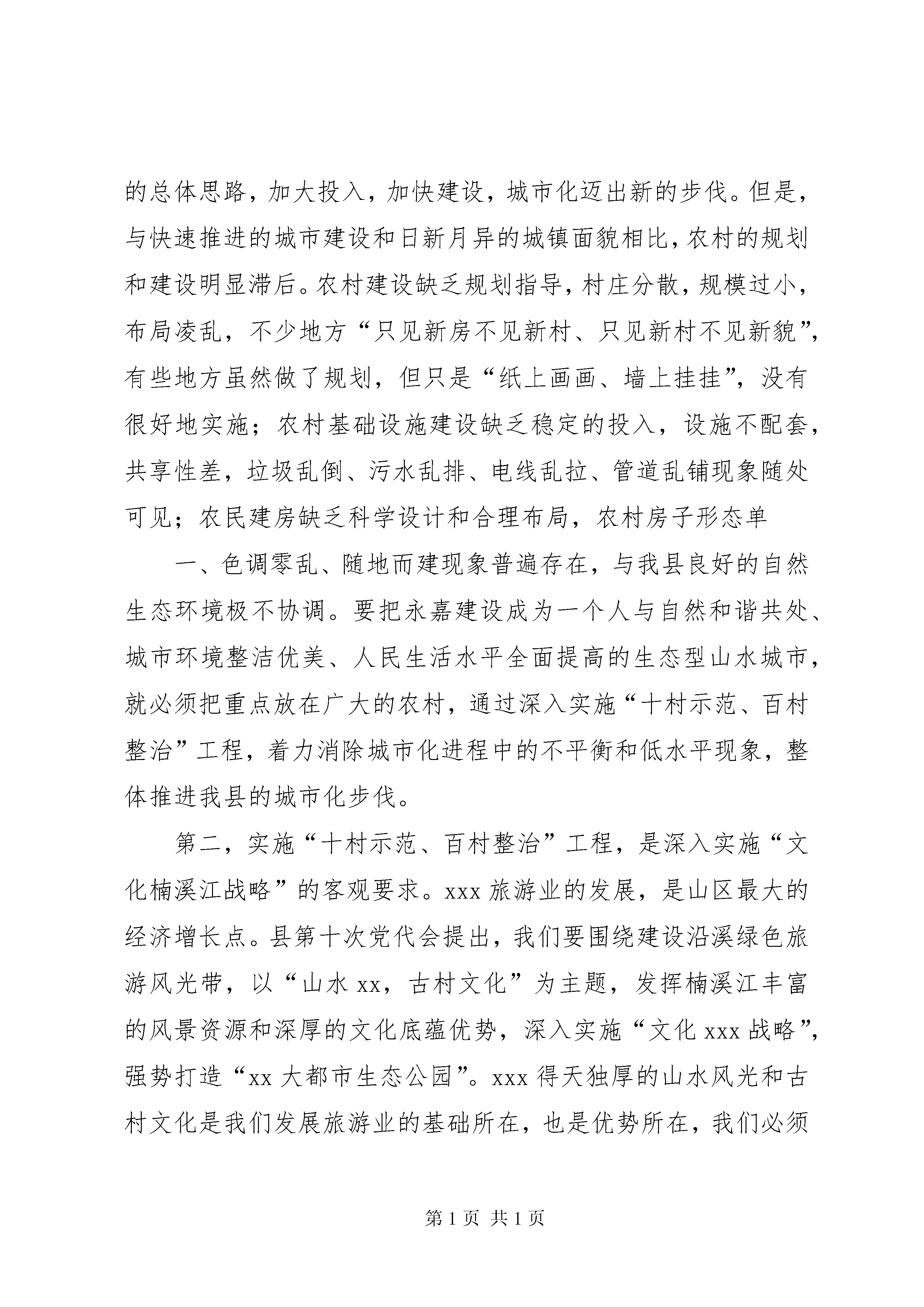 的总体思路，加大投入，加快建设，城市化迈出新的步伐。但是，与快速推进的城市建设和日新月异的城镇面貌相比，农村的规划和建设明显滞后。农村建设缺乏规划指导，村庄分散，规模过小，布局凌乱，不少地方“只见新房不见新村、只见新村不见新貌”，有些地方虽然做了规划，但只是“纸上画画、墙上挂挂”，没有很好地实施；农村基础设施建设缺乏稳定的投入，设施不配套，共享性差，垃圾乱倒、污水乱排、电线乱拉、管道乱铺现象随处可见；农民建房缺乏科学设计和合理布局，农村房子形态单

一、色调零乱、随地而建现象普遍存在，与我县良好的自然生态环境极不协调。要把永嘉建设成为一个人与自然和谐共处、城市环境整洁优美、人民生活水平全面提高的生态型山水城市，就必须把重点放在广大的农村，通过深入实施“十村示范、百村整治”工程，着力消除城市化进程中的不平衡和低水平现象，整体推进我县的城市化步伐。

第二，实施“十村示范、百村整治”工程，是深入实施“文化楠溪江战略”的客观要求。xxx 旅游业的发展，是山区最大的经济增长点。县第十次党代会提出，我们要围绕建设沿溪绿色旅游风光带，以“山水 xx，古村文化”为主题，发挥楠溪江丰富的风景资源和深厚的文化底蕴优势，深入实施“文化 xxx 战略”，强势打造“xx 大都市生态公园”。xxx 得天独厚的山水风光和古村文化是我们发展旅游业的基础所在，也是优势所在，我们必须

第 1 页 共 1 页